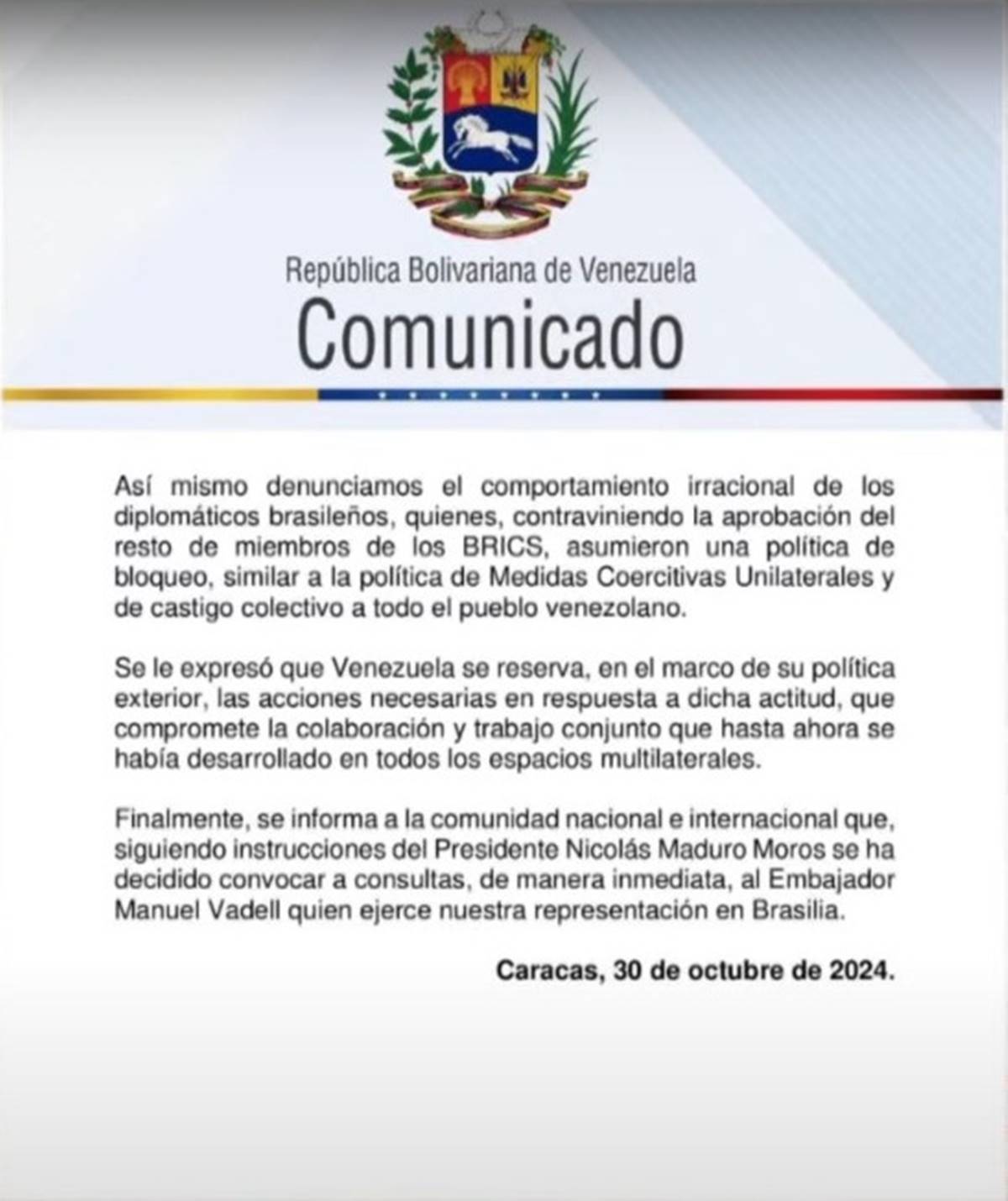 República Bolivariana de Venezuela
Comunicado

Así mismo denunciamos el comportamiento irracional de los diplomáticos brasileños, quienes, contraviniendo la aprobación del resto de miembros de los BRICS, asumieron una política de bloqueo, similar a la política de Medidas Coercitivas Unilaterales y de castigo colectivo a todo el pueblo venezolano.

Se le expresó que Venezuela se reserva, en el marco de su política exterior, las acciones necesarias en respuesta a dicha actitud, que compromete la colaboración y trabajo conjunto que hasta ahora se había desarrollado en todos los espacios multilaterales.

Finalmente, se informa a la comunidad nacional e internacional que, siguiendo instrucciones del Presidente Nicolás Maduro Moros se ha decidido convocar a consultas, de manera inmediata, al Embajador Manuel Vadell quien ejerce nuestra representación en Brasilia.

Caracas, 30 de octubre de 2024.